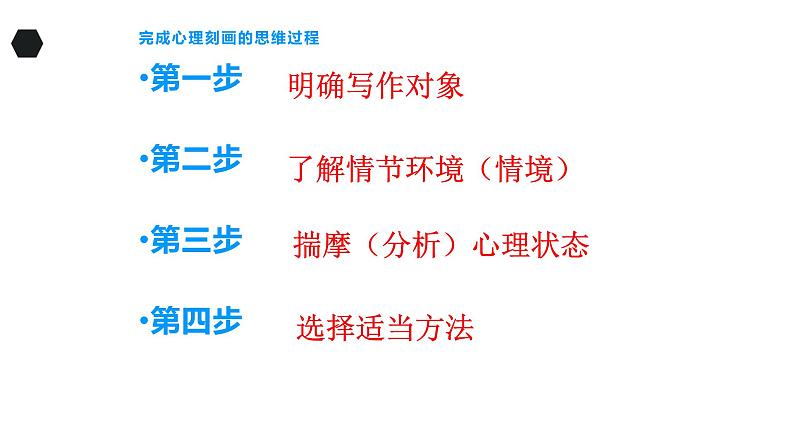 完成心理刻画的思维过程

·第一步 明确写作对象

·第二步 了解情节环境（情境）

·第三步 揣摩（分析）心理状态

·第四步 选择适当方法